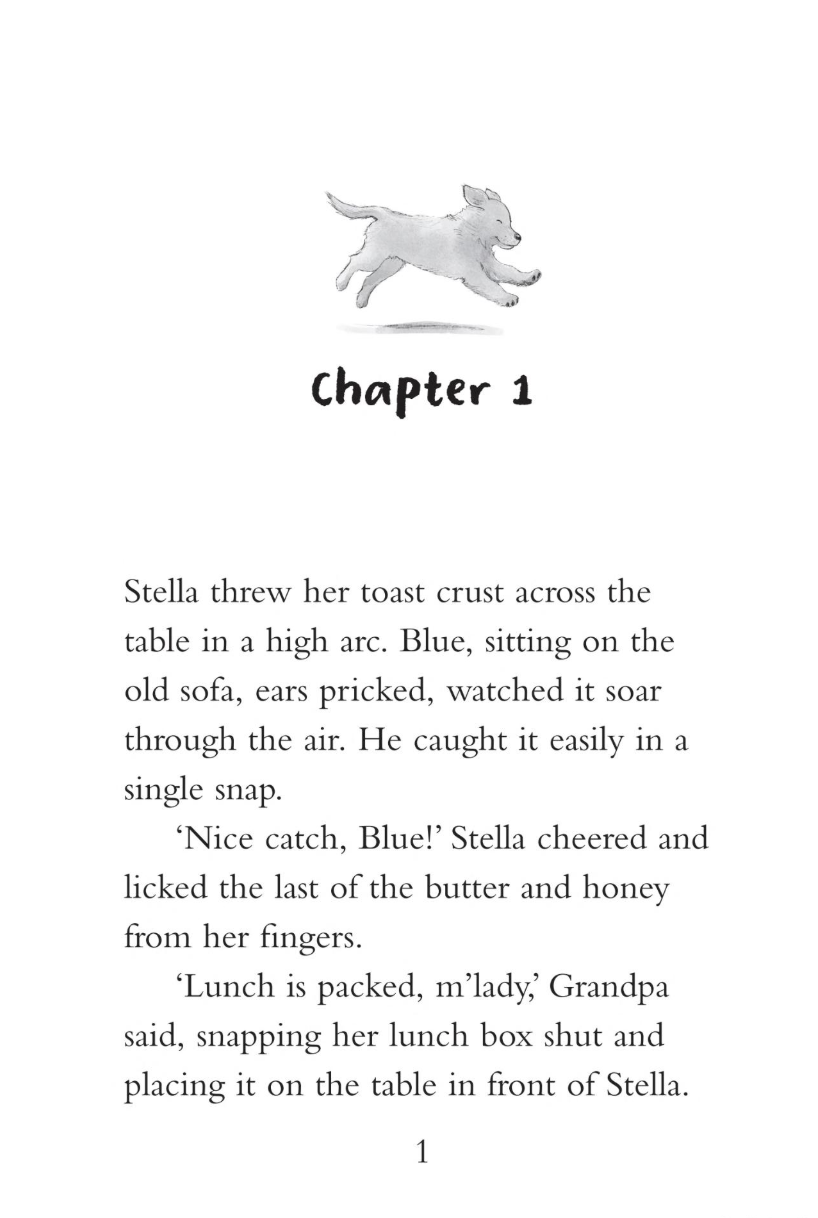 Chapter 1

Stella threw her toast crust across the table in a high arc. Blue, sitting on the old sofa, ears pricked, watched it soar through the air. He caught it easily in a single snap.

'Nice catch, Blue!' Stella cheered and licked the last of the butter and honey from her fingers.

'Lunch is packed, m'lady,' Grandpa said, snapping her lunch box shut and placing it on the table in front of Stella.

1